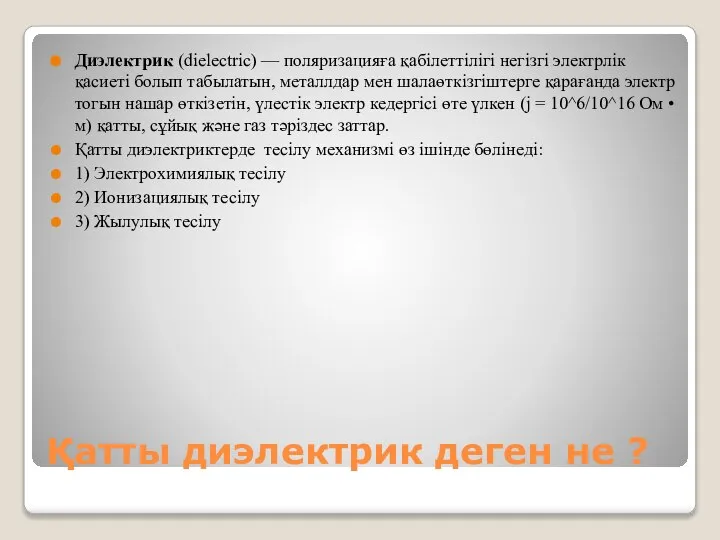 Диэлектрик (dielectric) — поляризацияға қабілеттілігі негізгі электрлік қасиеті болып табылатын, металлдар мен шалаөткізгіштерге қарағанда электр тогын нашар өткізетін, үлестік электр кедергісі өте үлкен (j = 10^6/10^16 Ом • м) қатты, сұйық және газ тәріздес заттар.

Қатты диэлектриктерде тесілу механизмі өз ішінде бөлінеді:

1) Электрохимиялық тесілу

2) Ионизациялық тесілу

3) Жылулық тесілу

Қатты диэлектрик деген не ?